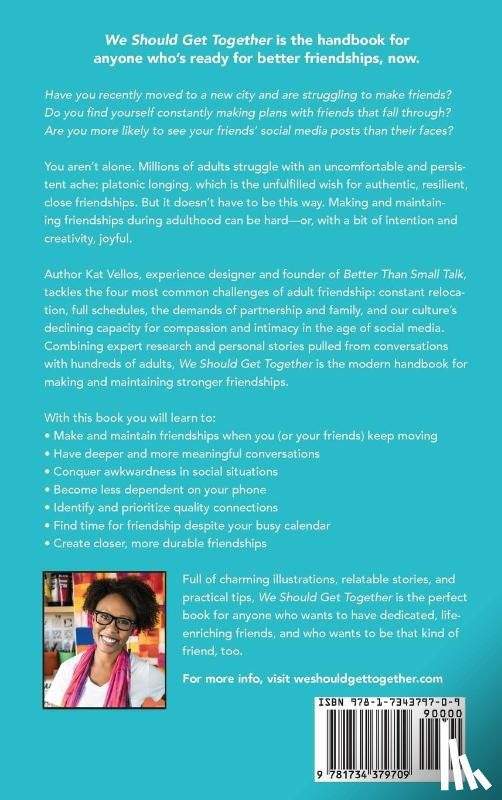 We Should Get Together is the handbook for anyone who's ready for better friendships, now.

Have you recently moved to a new city and are struggling to make friends? Do you find yourself constantly making plans with friends that fall through? Are you more likely to see your friends' social media posts than their faces?

You aren't alone. Millions of adults struggle with an uncomfortable and persistent ache: platonic longing, which is the unfulfilled wish for authentic, resilient, close friendships. But it doesn't have to be this way. Making and maintaining friendships during adulthood can be hard—or, with a bit of intention and creativity, joyful.

Author Kat Vellos, experience designer and founder of Better Than Small Talk, tackles the four most common challenges of adult friendship: constant relocation, full schedules, the demands of partnership and family, and our culture's declining capacity for compassion and intimacy in the age of social media. Combining expert research and personal stories pulled from conversations with hundreds of adults, We Should Get Together is the modern handbook for making and maintaining stronger friendships.

With this book you will learn to:
• Make and maintain friendships when you (or your friends) keep moving
• Have deeper and more meaningful conversations
• Conquer awkwardness in social situations
• Become less dependent on your phone
• Identify and prioritize quality connections
• Find time for friendship despite your busy calendar
• Create closer, more durable friendships

Full of charming illustrations, relatable stories, and practical tips, We Should Get Together is the perfect book for anyone who wants to have dedicated, life-enriching friends, and who wants to be that kind of friend, too.

For more info, visit weshouldgettogether.com

ISBN 978-1-7343797-0-9
90000
9 781734 379709